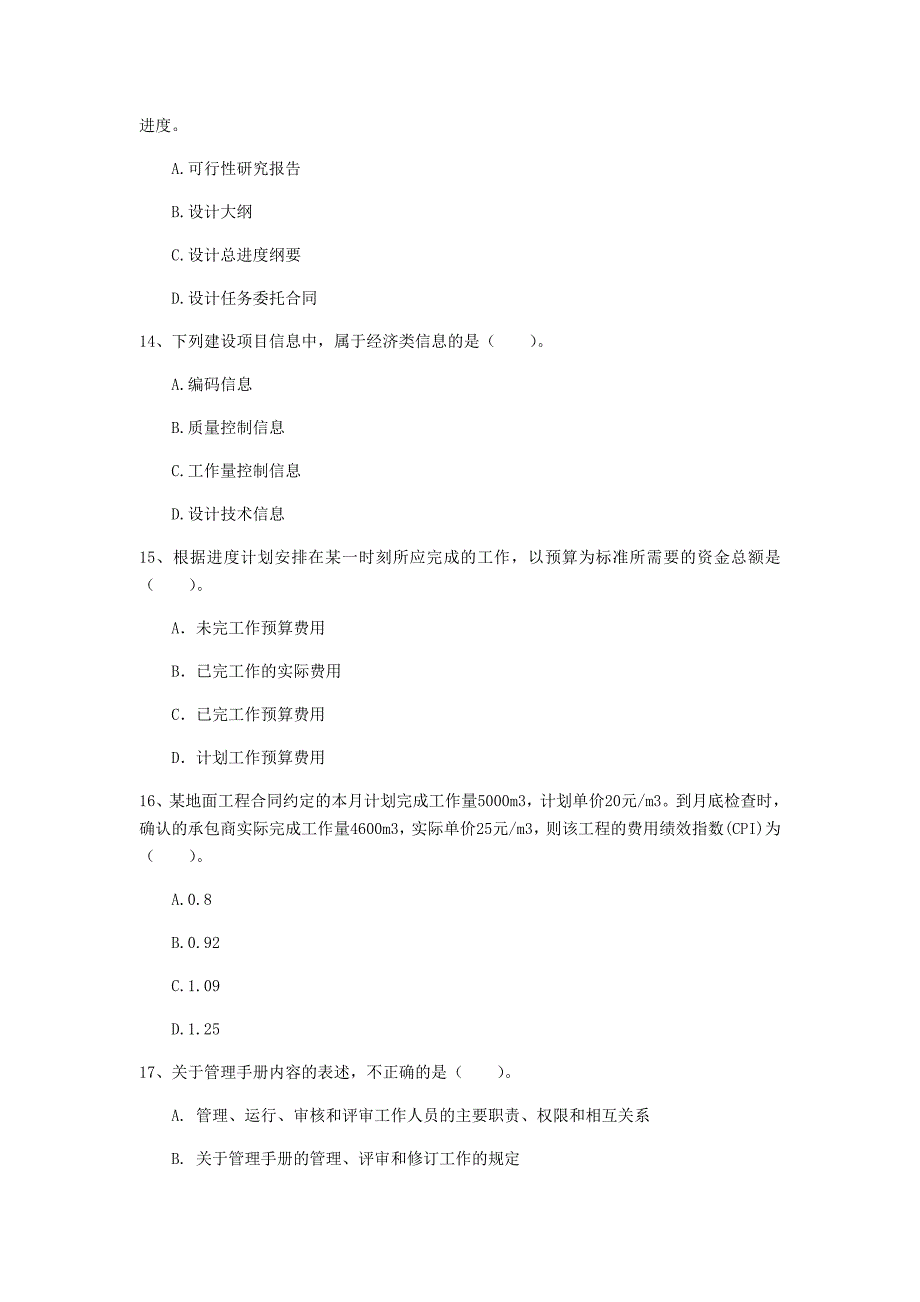 进度。

A.可行性研究报告

B.设计大纲

C.设计总进度纲要

D.设计任务委托合同

14、下列建设项目信息中，属于经济类信息的是（　　）。

A.编码信息

B.质量控制信息

C.工作量控制信息

D.设计技术信息

15、根据进度计划安排在某一时刻所应完成的工作，以预算为标准所需要的资金总额是（　　）。

A. 未完工作预算费用

B. 已完工作的实际费用

C. 已完工作预算费用

D. 计划工作预算费用

16、某地面工程合同约定的本月计划完成工作量5000m3，计划单价20元/m3。到月底检查时，确认的承包商实际完成工作量4600m3，实际单价25元/m3，则该工程的费用绩效指数(CPI)为（　　）。

A.0.8

B.0.92

C.1.09

D.1.25

17、关于管理手册内容的表述，不正确的是（　　）。

A. 管理、运行、审核和评审工作人员的主要职责、权限和相互关系

B. 关于管理手册的管理、评审和修订工作的规定